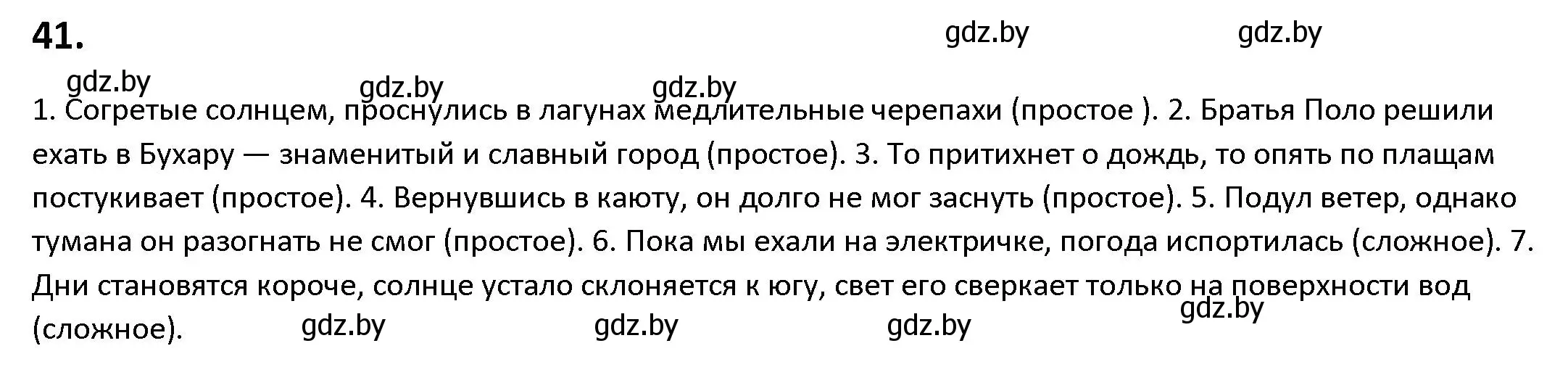 41.

gdz.by gdz.by

gdz.by gdz.by gdz.by

1. Согретые солнцем, проснулись в лагунах медлительные черепахи (простое ). 2. Братья Поло решили ехать в Бухару — знаменитый и славный город (простое). 3. То притихнет о дождь, то опять по плащам постукивает (простое). 4. Вернувшись в каюту, он долго не мог заснуть (простое). 5. Подул ветер, однако тумана он разогнать не смог (простое). 6. Пока мы ехали на электричке, погода испортилась (сложное). 7. Дни становятся короче, солнце устало склоняется к югу, свет его сверкает только на поверхности вод (сложное).

gdz.by gdz.by gdz.by gdz.by